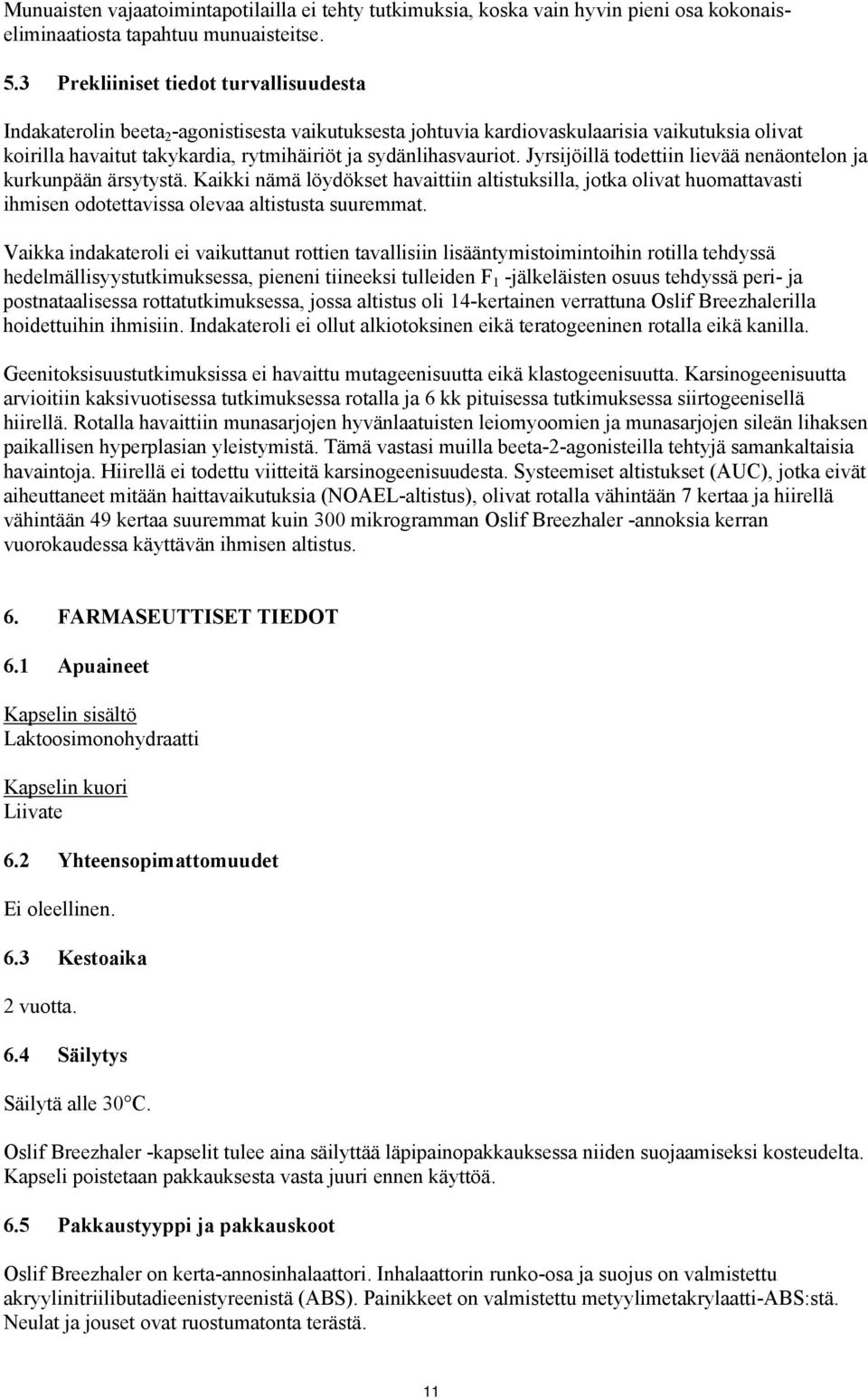 Munuaisten vajaatoimintapotilailla ei tehty tutkimuksia, koska vain hyvin pieni osa kokonaiseliminaatiosta tapahtuu munuaisteitse.

5.3 Prekliiniset tiedot turvallisuudesta

Indakaterolin beeta$_2$-agonistisesta vaikutuksesta johtuvia kardiovaskulaarisia vaikutuksia olivat koirilla havaitut takykardia, rytmihäiriöt ja sydänlihasvauriot. Jyrsijöillä todettiin lievää nenäontelon ja kurkunpään ärsytystä. Kaikki nämä löydökset havaittiin altistuksilla, jotka olivat huomattavasti ihmisen odotettavissa olevaa altistusta suuremmat.

Vaikka indakateroli ei vaikuttanut rottien tavallisiin lisääntymistoimintoihin rotilla tehdyssä hedelmällisyystutkimuksessa, pieneni tiineeksi tulleiden F$_1$ -jälkeläisten osuus tehdyssä peri- ja postnataalisessa rottatutkimuksessa, jossa altistus oli 14-kertainen verrattuna Oslif Breezhalerilla hoidettuihin ihmisiin. Indakateroli ei ollut alkiotoksinen eikä teratogeeninen rotalla eikä kanilla.

Geenitoksisuustutkimuksissa ei havaittu mutageenisuutta eikä klastogeenisuutta. Karsinogeenisuutta arvioitiin kaksivuotisessa tutkimuksessa rotalla ja 6 kk pituisessa tutkimuksessa siirtogeenisellä hiirellä. Rotalla havaittiin munasarjojen hyvänlaatuisten leiomyoomien ja munasarjojen sileän lihaksen paikallisen hyperplasian yleistymistä. Tämä vastasi muilla beeta-2-agonisteilla tehtyjä samankaltaisia havaintoja. Hiirellä ei todettu viitteitä karsinogeenisuudesta. Systeemiset altistukset (AUC), jotka eivät aiheuttaneet mitään haittavaikutuksia (NOAEL-altistus), olivat rotalla vähintään 7 kertaa ja hiirellä vähintään 49 kertaa suuremmat kuin 300 mikrogramman Oslif Breezhaler -annoksia kerran vuorokaudessa käyttävän ihmisen altistus.

6. FARMASEUTTISET TIEDOT

6.1 Apuaineet

Kapselin sisältö
Laktoosimonohydraatti

Kapselin kuori
Liivate

6.2 Yhteensopimattomuudet

Ei oleellinen.

6.3 Kestoaika

2 vuotta.

6.4 Säilytys

Säilytä alle 30°C.

Oslif Breezhaler -kapselit tulee aina säilyttää läpipainopakkauksessa niiden suojaamiseksi kosteudelta. Kapseli poistetaan pakkauksesta vasta juuri ennen käyttöä.

6.5 Pakkaustyyppi ja pakkauskoot

Oslif Breezhaler on kerta-annosinhalaattori. Inhalaattorin runko-osa ja suojus on valmistettu akryylinitriilibutadieenistyreenistä (ABS). Painikkeet on valmistettu metyylimetakrylaatti-ABS:stä. Neulat ja jouset ovat ruostumatonta terästä.

11